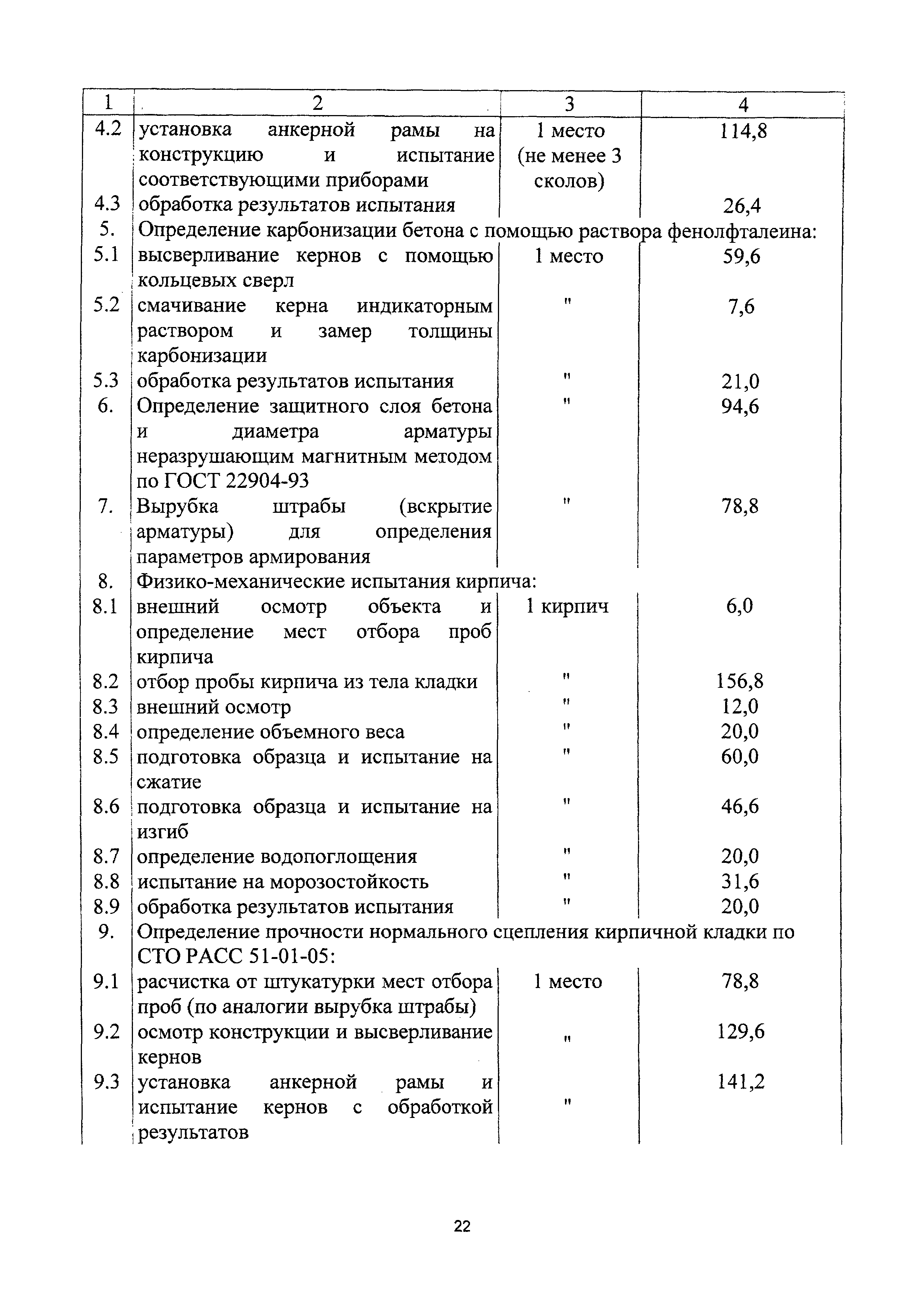 | 1 | 2 | 3 | 4 |
|---|---|---|---|
| 4.2 | установка анкерной рамы на конструкцию и испытание соответствующими приборами | 1 место (не менее 3 сколов) | 114,8 |
| 4.3 | обработка результатов испытания | | 26,4 |
| 5. | Определение карбонизации бетона с помощью раствора фенолфталеина: | | |
| 5.1 | высверливание кернов с помощью кольцевых сверл | 1 место | 59,6 |
| 5.2 | смачивание керна индикаторным раствором и замер толщины карбонизации | " | 7,6 |
| 5.3 | обработка результатов испытания | " | 21,0 |
| 6. | Определение защитного слоя бетона и диаметра арматуры неразрушающим магнитным методом по ГОСТ 22904-93 | " | 94,6 |
| 7. | Вырубка штрабы (вскрытие арматуры) для определения параметров армирования | " | 78,8 |
| 8. | Физико-механические испытания кирпича: | | |
| 8.1 | внешний осмотр объекта и определение мест отбора проб кирпича | 1 кирпич | 6,0 |
| 8.2 | отбор пробы кирпича из тела кладки | " | 156,8 |
| 8.3 | внешний осмотр | " | 12,0 |
| 8.4 | определение объемного веса | " | 20,0 |
| 8.5 | подготовка образца и испытание на сжатие | " | 60,0 |
| 8.6 | подготовка образца и испытание на изгиб | " | 46,6 |
| 8.7 | определение водопоглощения | " | 20,0 |
| 8.8 | испытание на морозостойкость | " | 31,6 |
| 8.9 | обработка результатов испытания | " | 20,0 |
| 9. | Определение прочности нормального сцепления кирпичной кладки по СТО РАСС 51-01-05: | | |
| 9.1 | расчистка от штукатурки мест отбора проб (по аналогии вырубка штрабы) | 1 место | 78,8 |
| 9.2 | осмотр конструкции и высверливание кернов | " | 129,6 |
| 9.3 | установка анкерной рамы и испытание кернов с обработкой результатов | " | 141,2 |

22